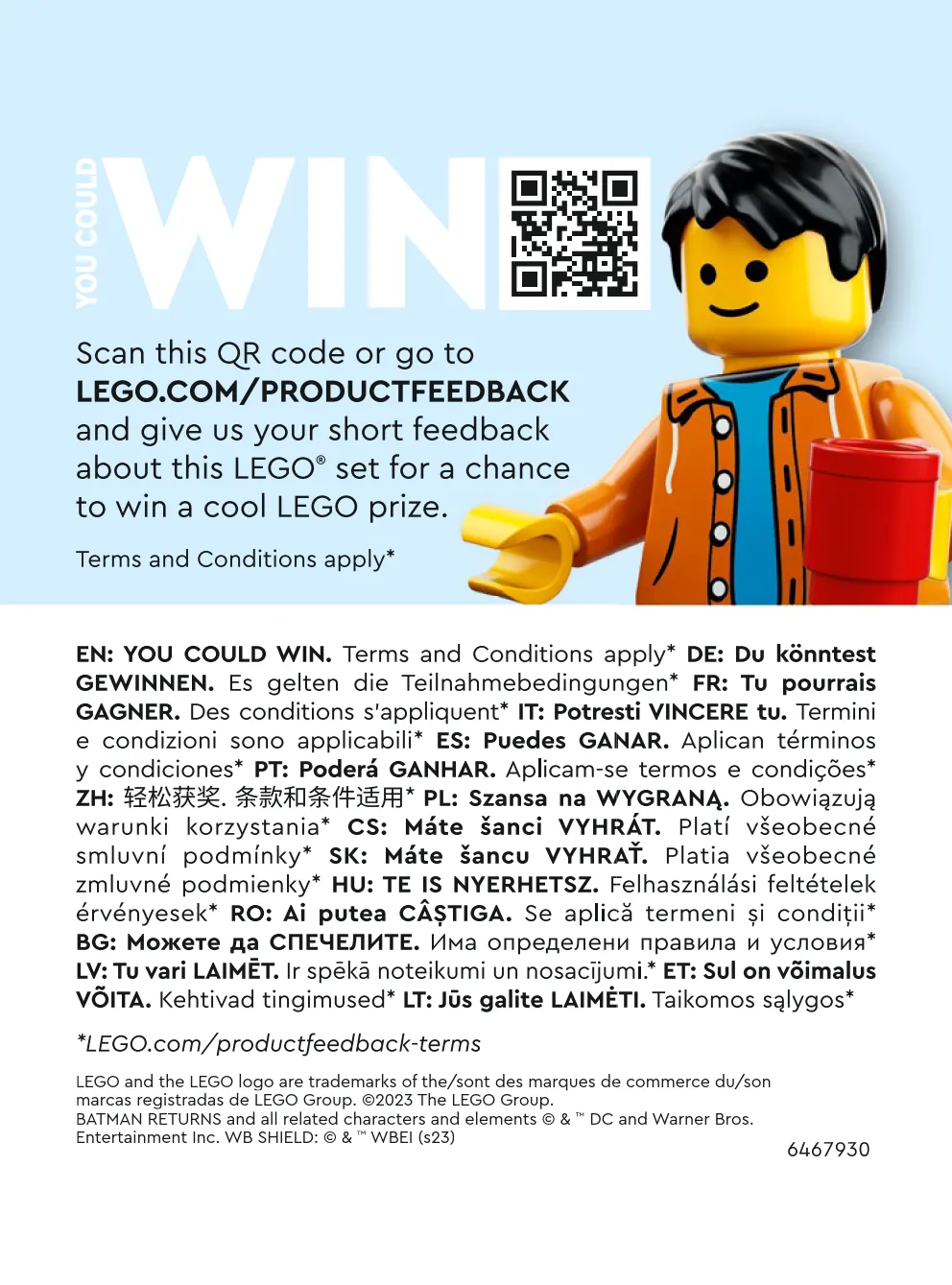 YOU COULD WIN

Scan this QR code or go to LEGO.COM/PRODUCTFEEDBACK and give us your short feedback about this LEGO® set for a chance to win a cool LEGO prize.

Terms and Conditions apply*

EN: YOU COULD WIN. Terms and Conditions apply* DE: Du könntest GEWINNEN. Es gelten die Teilnahmebedingungen* FR: Tu pourrais GAGNER. Des conditions s'appliquent* IT: Potresti VINCERE tu. Termini e condizioni sono applicabili* ES: Puedes GANAR. Aplican términos y condiciones* PT: Poderá GANHAR. Aplicam-se termos e condições* ZH: 轻松获奖. 条款和条件适用* PL: Szansa na WYGRANĄ. Obowiązują warunki korzystania* CS: Máte šanci VYHRÁT. Platí všeobecné smluvní podmínky* SK: Máte šancu VYHRAŤ. Platia všeobecné zmluvné podmienky* HU: TE IS NYERHETSZ. Felhasználási feltételek érvényesek* RO: Ai putea CÂȘTIGA. Se aplică termeni și condiții* BG: Можете да СПЕЧЕЛИТЕ. Има определени правила и условия* LV: Tu vari LAIMĒT. Ir spēkā noteikumi un nosacījumi.* ET: Sul on võimalus VÕITA. Kehtivad tingimused* LT: Jūs galite LAIMĖTI. Taikomos sąlygos*

*LEGO.com/productfeedback-terms

LEGO and the LEGO logo are trademarks of the/sont des marques de commerce du/son marcas registradas de LEGO Group. ©2023 The LEGO Group.
BATMAN RETURNS and all related characters and elements © & ™ DC and Warner Bros. Entertainment Inc. WB SHIELD: © & ™ WBEI (s23)

6467930